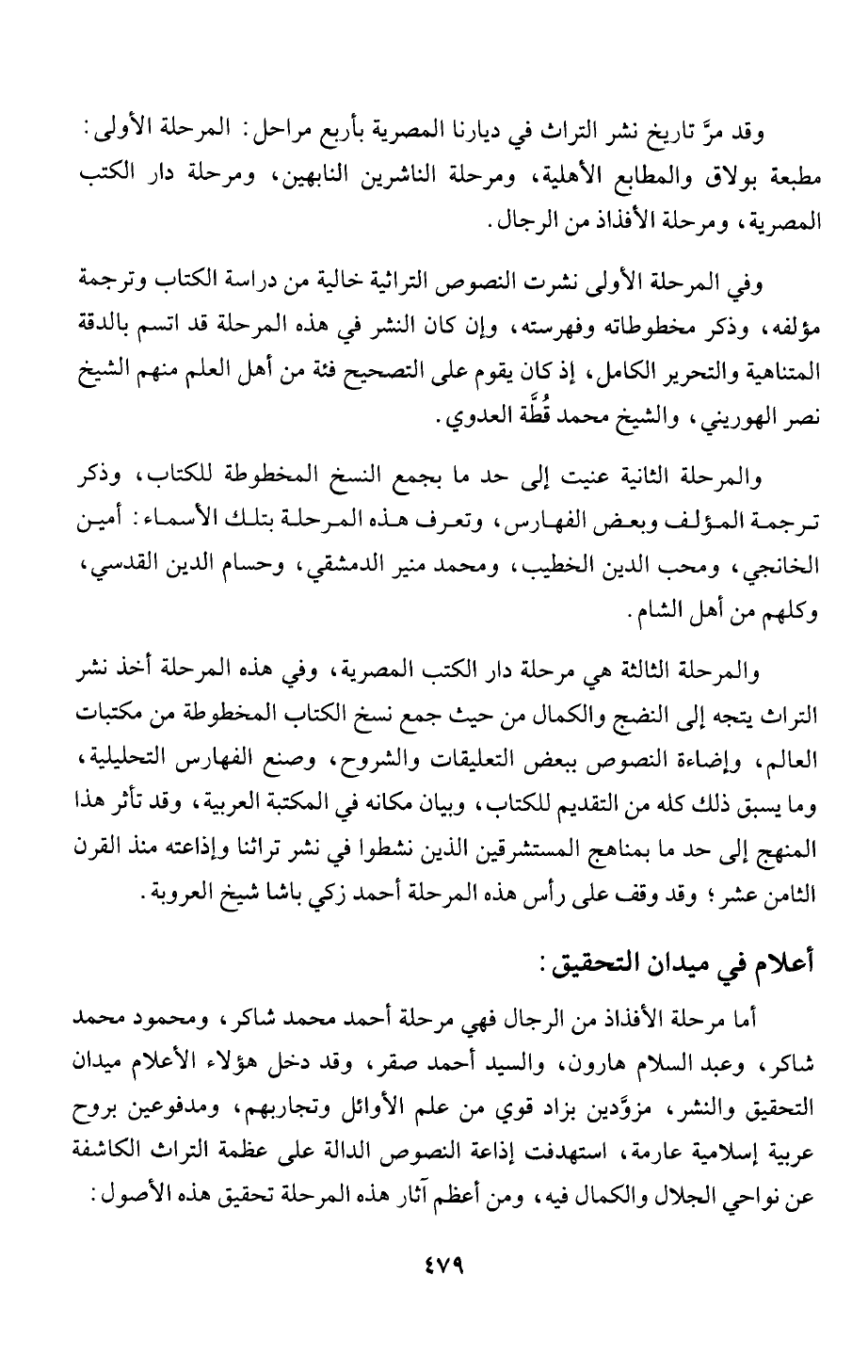 وقد مرَّ تاريخ نشر التراث في ديارنا المصرية بأربع مراحل: المرحلة الأولى: مطبعة بولاق والمطابع الأهلية، ومرحلة الناشرين النابهين، ومرحلة دار الكتب المصرية، ومرحلة الأفذاذ من الرجال.

وفي المرحلة الأولى نشرت النصوص التراثية خالية من دراسة الكتاب وترجمة مؤلفه، وذكر مخطوطاته وفهرسته، وإن كان النشر في هذه المرحلة قد اتسم بالدقة المتناهية والتحرير الكامل، إذ كان يقوم على التصحيح فئة من أهل العلم منهم الشيخ نصر الهوريني، والشيخ محمد قُطَّة العدوي.

والمرحلة الثانية عنيت إلى حد ما بجمع النسخ المخطوطة للكتاب، وذكر ترجمة المؤلف وبعض الفهارس، وتعرف هذه المرحلة بتلك الأسماء: أمين الخانجي، ومحب الدين الخطيب، ومحمد منير الدمشقي، وحسام الدين القدسي، وكلهم من أهل الشام.

والمرحلة الثالثة هي مرحلة دار الكتب المصرية، وفي هذه المرحلة أخذ نشر التراث يتجه إلى النضج والكمال من حيث جمع نسخ الكتاب المخطوطة من مكتبات العالم، وإضاءة النصوص ببعض التعليقات والشروح، وصنع الفهارس التحليلية، وما يسبق ذلك كله من التقديم للكتاب، وبيان مكانه في المكتبة العربية، وقد تأثر هذا المنهج إلى حد ما بمناهج المستشرقين الذين نشطوا في نشر تراثنا وإذاعته منذ القرن الثامن عشر؛ وقد وقف على رأس هذه المرحلة أحمد زكي باشا شيخ العروبة.

أعلام في ميدان التحقيق:

أما مرحلة الأفذاذ من الرجال فهي مرحلة أحمد محمد شاكر، ومحمود محمد شاكر، وعبد السلام هارون، والسيد أحمد صقر، وقد دخل هؤلاء الأعلام ميدان التحقيق والنشر، مزوَّدين بزاد قوي من علم الأوائل وتجاربهم، ومدفوعين بروح عربية إسلامية عارمة، استهدفت إذاعة النصوص الدالة على عظمة التراث الكاشفة عن نواحي الجلال والكمال فيه، ومن أعظم آثار هذه المرحلة تحقيق هذه الأصول:

٤٧٩